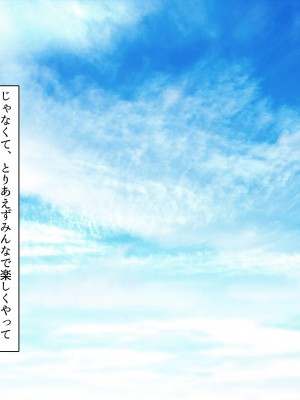 じゃなくて、とりあえずみんなで楽しくやって